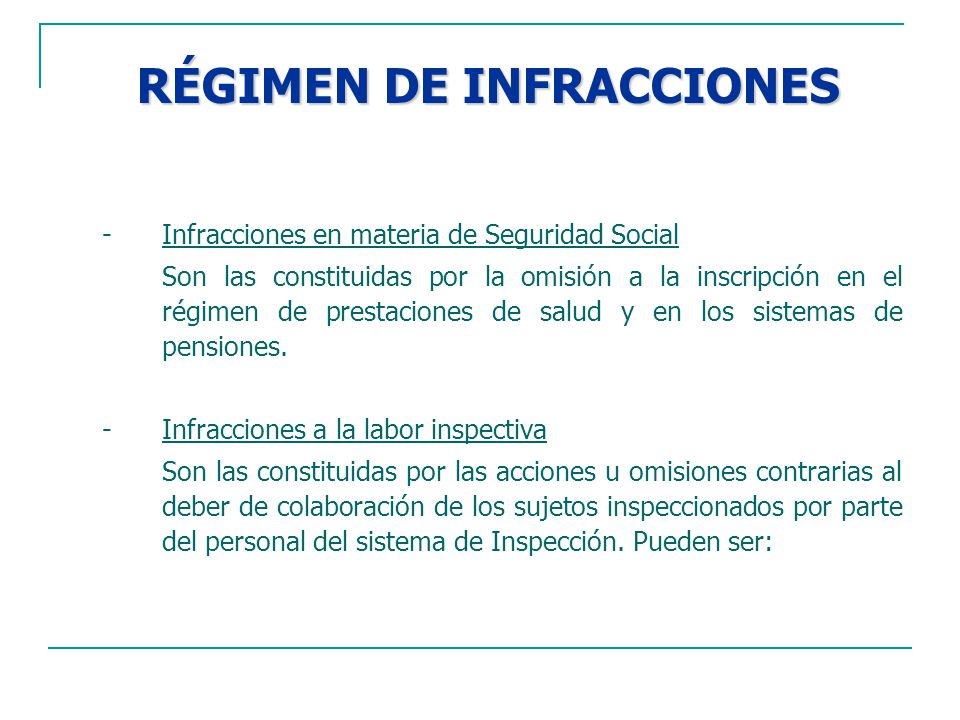 RÉGIMEN DE INFRACCIONES

- Infracciones en materia de Seguridad Social

Son las constituidas por la omisión a la inscripción en el régimen de prestaciones de salud y en los sistemas de pensiones.

- Infracciones a la labor inspectiva

Son las constituidas por las acciones u omisiones contrarias al deber de colaboración de los sujetos inspeccionados por parte del personal del sistema de Inspección. Pueden ser: